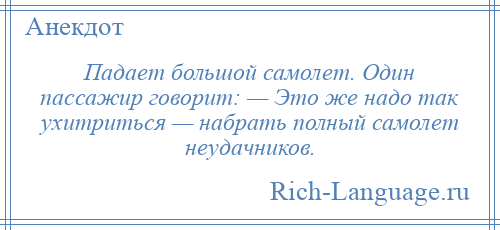 Анекдот

Падает большой самолет. Один пассажир говорит: — Это же надо так ухитриться — набрать полный самолет неудачников.

Rich-Language.ru